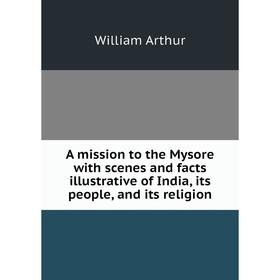 William Arthur

A mission to the Mysore with scenes and facts illustrative of India, its people, and its religion